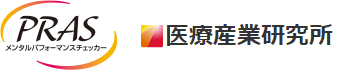 PRAS
メンタルパフォーマンスチェッカー

医療産業研究所